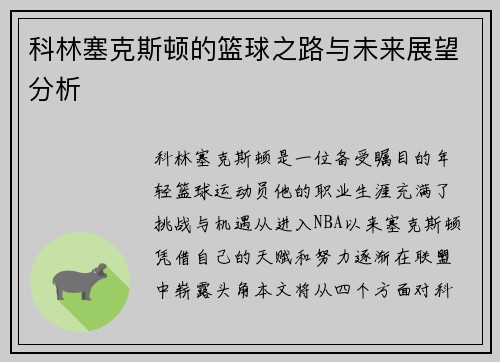 科林塞克斯顿的篮球之路与未来展望分析

科林塞克斯顿是一位备受瞩目的年轻篮球运动员他的职业生涯充满了挑战与机遇从进入NBA以来塞克斯顿凭借自己的天赋和努力逐渐在联盟中崭露头角本文将从四个方面对科